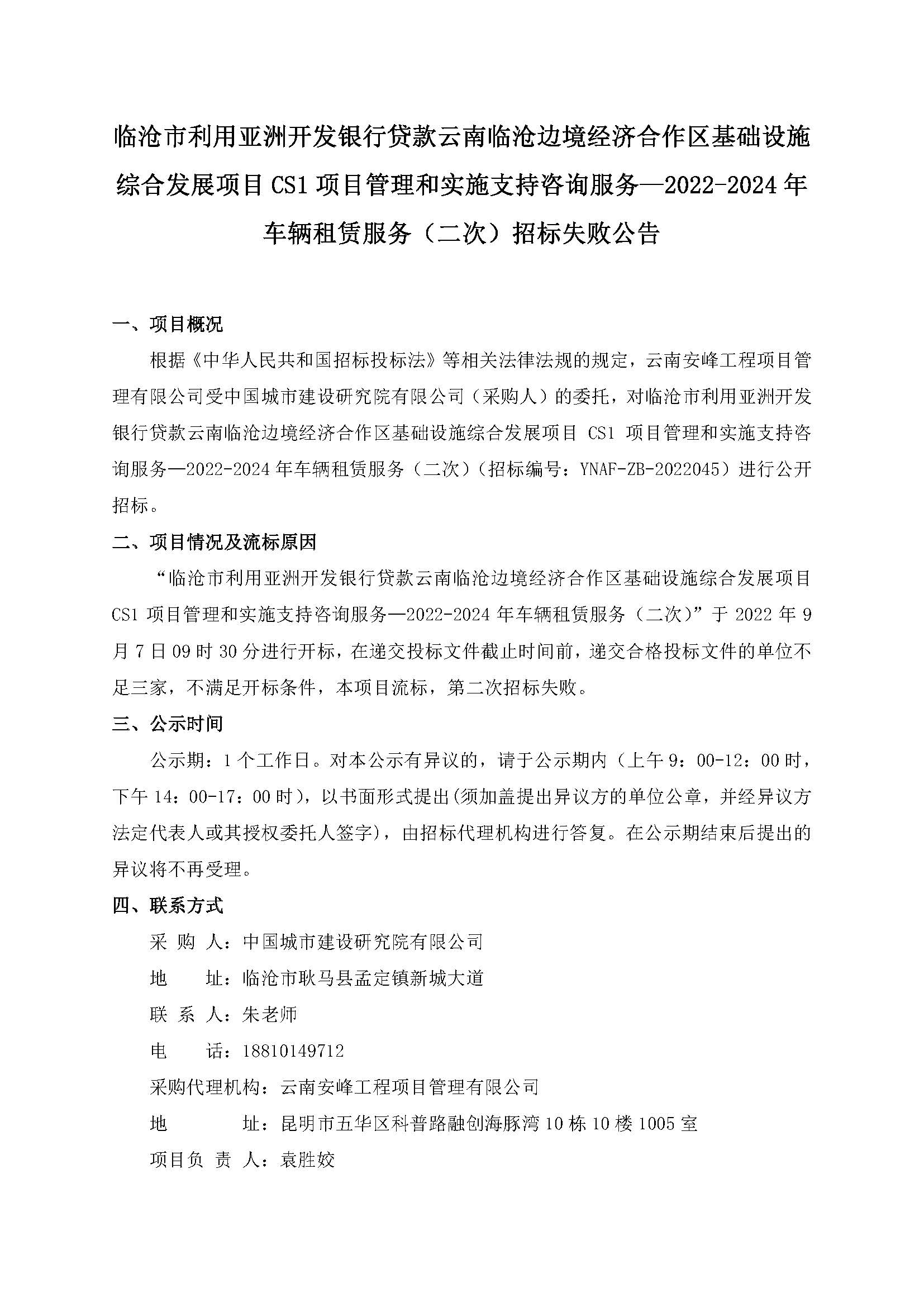 临沧市利用亚洲开发银行贷款云南临沧边境经济合作区基础设施综合发展项目 CS1 项目管理和实施支持咨询服务—2022-2024 年车辆租赁服务（二次）招标失败公告

一、项目概况

根据《中华人民共和国招标投标法》等相关法律法规的规定，云南安峰工程项目管理有限公司受中国城市建设研究院有限公司（采购人）的委托，对临沧市利用亚洲开发银行贷款云南临沧边境经济合作区基础设施综合发展项目 CS1 项目管理和实施支持咨询服务—2022-2024 年车辆租赁服务（二次）（招标编号：YNAF-ZB-2022045）进行公开招标。

二、项目情况及流标原因

“临沧市利用亚洲开发银行贷款云南临沧边境经济合作区基础设施综合发展项目 CS1 项目管理和实施支持咨询服务—2022-2024 年车辆租赁服务（二次）”于 2022 年 9 月 7 日 09 时 30 分进行开标，在递交投标文件截止时间前，递交合格投标文件的单位不足三家，不满足开标条件，本项目流标，第二次招标失败。

三、公示时间

公示期：1 个工作日。对本公示有异议的，请于公示期内（上午 9：00-12：00 时，下午 14：00-17：00 时），以书面形式提出(须加盖提出异议方的单位公章，并经异议方法定代表人或其授权委托人签字)，由招标代理机构进行答复。在公示期结束后提出的异议将不再受理。

四、联系方式

采 购 人：中国城市建设研究院有限公司

地 址：临沧市耿马县孟定镇新城大道

联 系 人：朱老师

电 话：18810149712

采购代理机构：云南安峰工程项目管理有限公司

地 址：昆明市五华区科普路融创海豚湾 10 栋 10 楼 1005 室

项目负 责 人：袁胜姣